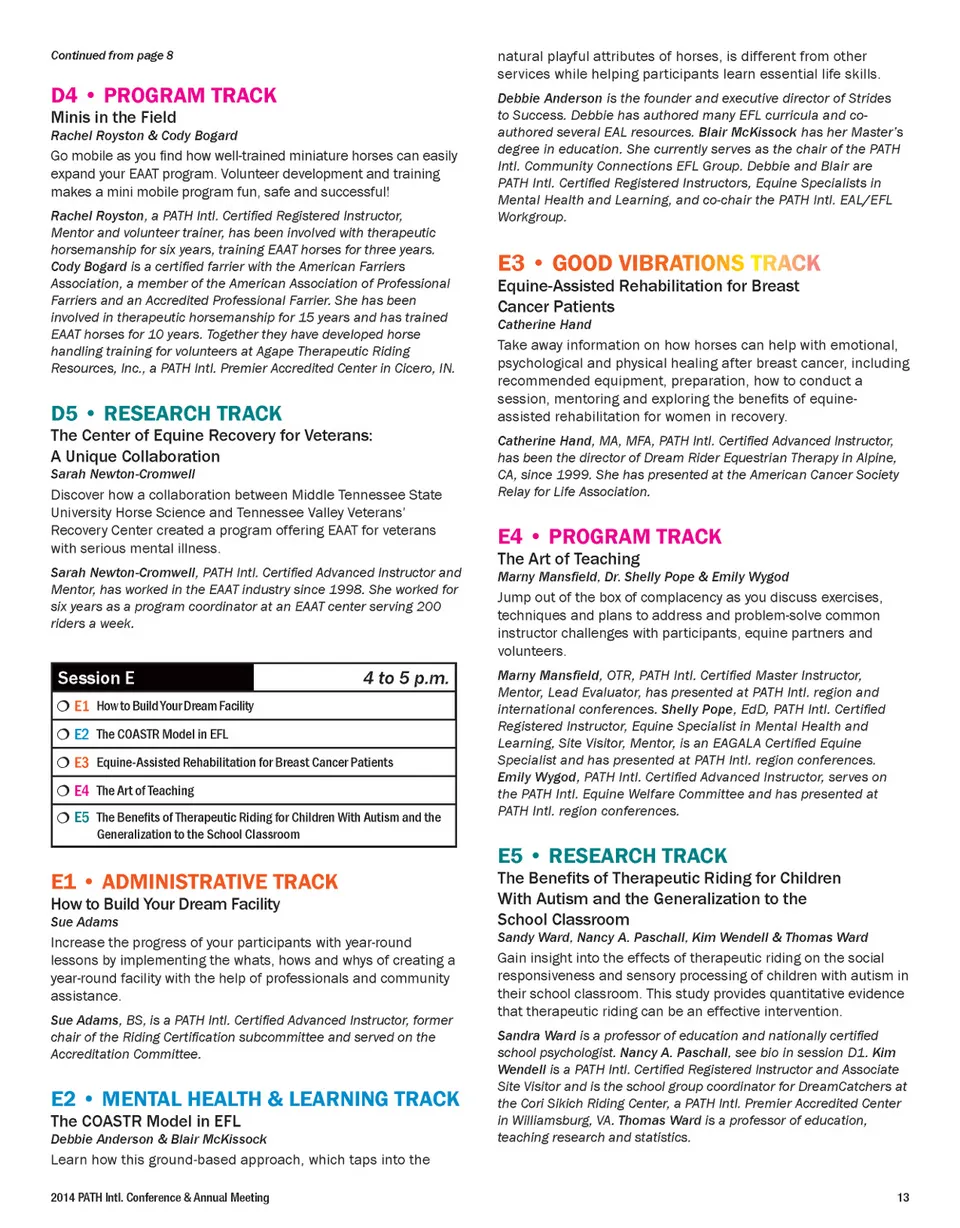 Continued from page 8

D4 • PROGRAM TRACK
Minis in the Field
Rachel Royston & Cody Bogard

Go mobile as you find how well-trained miniature horses can easily expand your EAAT program. Volunteer development and training makes a mini mobile program fun, safe and successful!

Rachel Royston, a PATH Intl. Certified Registered Instructor, Mentor and volunteer trainer, has been involved with therapeutic horsemanship for six years, training EAAT horses for three years. Cody Bogard is a certified farrier with the American Farriers Association, a member of the American Association of Professional Farriers and an Accredited Professional Farrier. She has been involved in therapeutic horsemanship for 15 years and has trained EAAT horses for 10 years. Together they have developed horse handling training for volunteers at Agape Therapeutic Riding Resources, Inc., a PATH Intl. Premier Accredited Center in Cicero, IN.

D5 • RESEARCH TRACK
The Center of Equine Recovery for Veterans: A Unique Collaboration
Sarah Newton-Cromwell

Discover how a collaboration between Middle Tennessee State University Horse Science and Tennessee Valley Veterans' Recovery Center created a program offering EAAT for veterans with serious mental illness.

Sarah Newton-Cromwell, PATH Intl. Certified Advanced Instructor and Mentor, has worked in the EAAT industry since 1998. She worked for six years as a program coordinator at an EAAT center serving 200 riders a week.

| Session E | 4 to 5 p.m. |
|---|---|
| ❍ E1 How to Build Your Dream Facility | |
| ❍ E2 The COASTR Model in EFL | |
| ❍ E3 Equine-Assisted Rehabilitation for Breast Cancer Patients | |
| ❍ E4 The Art of Teaching | |
| ❍ E5 The Benefits of Therapeutic Riding for Children With Autism and the Generalization to the School Classroom | |

E1 • ADMINISTRATIVE TRACK
How to Build Your Dream Facility
Sue Adams

Increase the progress of your participants with year-round lessons by implementing the whats, hows and whys of creating a year-round facility with the help of professionals and community assistance.

Sue Adams, BS, is a PATH Intl. Certified Advanced Instructor, former chair of the Riding Certification subcommittee and served on the Accreditation Committee.

E2 • MENTAL HEALTH & LEARNING TRACK
The COASTR Model in EFL
Debbie Anderson & Blair McKissock

Learn how this ground-based approach, which taps into the natural playful attributes of horses, is different from other services while helping participants learn essential life skills.

Debbie Anderson is the founder and executive director of Strides to Success. Debbie has authored many EFL curricula and co-authored several EAL resources. Blair McKissock has her Master's degree in education. She currently serves as the chair of the PATH Intl. Community Connections EFL Group. Debbie and Blair are PATH Intl. Certified Registered Instructors, Equine Specialists in Mental Health and Learning, and co-chair the PATH Intl. EAL/EFL Workgroup.

E3 • GOOD VIBRATIONS TRACK
Equine-Assisted Rehabilitation for Breast Cancer Patients
Catherine Hand

Take away information on how horses can help with emotional, psychological and physical healing after breast cancer, including recommended equipment, preparation, how to conduct a session, mentoring and exploring the benefits of equine-assisted rehabilitation for women in recovery.

Catherine Hand, MA, MFA, PATH Intl. Certified Advanced Instructor, has been the director of Dream Rider Equestrian Therapy in Alpine, CA, since 1999. She has presented at the American Cancer Society Relay for Life Association.

E4 • PROGRAM TRACK
The Art of Teaching
Marny Mansfield, Dr. Shelly Pope & Emily Wygod

Jump out of the box of complacency as you discuss exercises, techniques and plans to address and problem-solve common instructor challenges with participants, equine partners and volunteers.

Marny Mansfield, OTR, PATH Intl. Certified Master Instructor, Mentor, Lead Evaluator, has presented at PATH Intl. region and international conferences. Shelly Pope, EdD, PATH Intl. Certified Registered Instructor, Equine Specialist in Mental Health and Learning, Site Visitor, Mentor, is an EAGALA Certified Equine Specialist and has presented at PATH Intl. region conferences. Emily Wygod, PATH Intl. Certified Advanced Instructor, serves on the PATH Intl. Equine Welfare Committee and has presented at PATH Intl. region conferences.

E5 • RESEARCH TRACK
The Benefits of Therapeutic Riding for Children With Autism and the Generalization to the School Classroom
Sandy Ward, Nancy A. Paschall, Kim Wendell & Thomas Ward

Gain insight into the effects of therapeutic riding on the social responsiveness and sensory processing of children with autism in their school classroom. This study provides quantitative evidence that therapeutic riding can be an effective intervention.

Sandra Ward is a professor of education and nationally certified school psychologist. Nancy A. Paschall, see bio in session D1. Kim Wendell is a PATH Intl. Certified Registered Instructor and Associate Site Visitor and is the school group coordinator for DreamCatchers at the Cori Sikich Riding Center, a PATH Intl. Premier Accredited Center in Williamsburg, VA. Thomas Ward is a professor of education, teaching research and statistics.

2014 PATH Intl. Conference & Annual Meeting 13